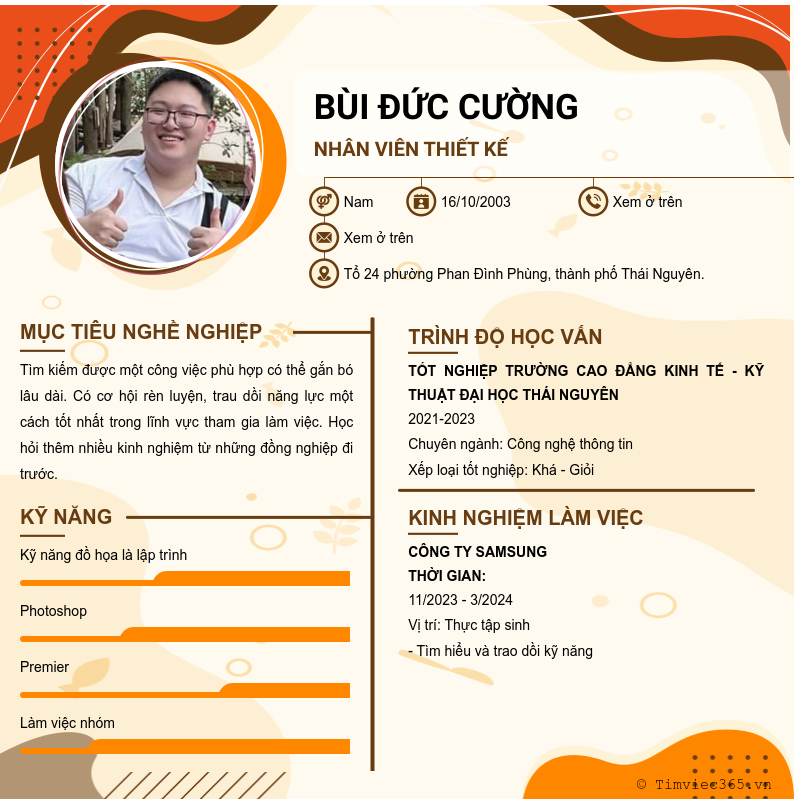 BÙI ĐỨC CƯỜNG

NHÂN VIÊN THIẾT KẾ

Nam

16/10/2003

Xem ở trên

Xem ở trên

Tổ 24 phường Phan Đình Phùng, thành phố Thái Nguyên.

MỤC TIÊU NGHỀ NGHIỆP

Tìm kiếm được một công việc phù hợp có thể gắn bó lâu dài. Có cơ hội rèn luyện, trau dồi năng lực một cách tốt nhất trong lĩnh vực tham gia làm việc. Học hỏi thêm nhiều kinh nghiệm từ những đồng nghiệp đi trước.

KỸ NĂNG

Kỹ năng đồ họa là lập trình

Photoshop

Premier

Làm việc nhóm

TRÌNH ĐỘ HỌC VẤN

TỐT NGHIỆP TRƯỜNG CAO ĐẲNG KINH TẾ - KỸ THUẬT ĐẠI HỌC THÁI NGUYÊN

2021-2023

Chuyên ngành: Công nghệ thông tin

Xếp loại tốt nghiệp: Khá - Giỏi

KINH NGHIỆM LÀM VIỆC

CÔNG TY SAMSUNG

THỜI GIAN:

11/2023 - 3/2024

Vị trí: Thực tập sinh

- Tìm hiểu và trao dồi kỹ năng

© Timviec365.vn